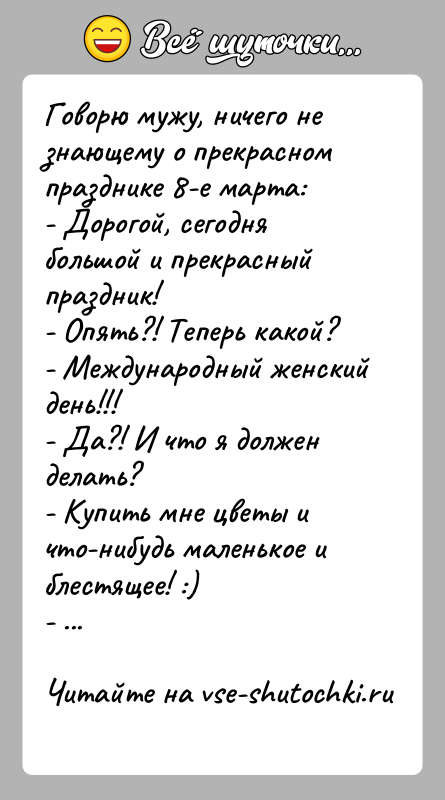 Всё шуточки...

Говорю мужу, ничего не знающему о прекрасном празднике 8-е марта:
- Дорогой, сегодня большой и прекрасный праздник!
- Опять?! Теперь какой?
- Международный женский день!!!
- Да?! И что я должен делать?
- Купить мне цветы и что-нибудь маленькое и блестящее! :)
- ...

Читайте на vse-shutochki.ru